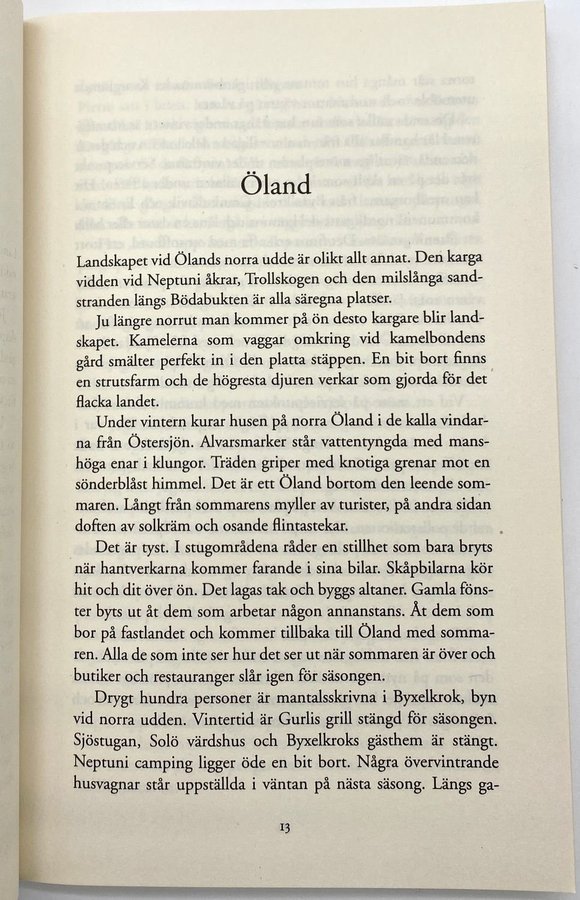 Öland

Landskapet vid Ölands norra udde är olikt allt annat. Den karga vidden vid Neptuni åkrar, Trollskogen och den milslånga sandstranden längs Bödabukten är alla säregna platser.

Ju längre norrut man kommer på ön desto kargare blir landskapet. Kamelerna som vaggar omkring vid kamelbondens gård smälter perfekt in i den platta stäppen. En bit bort finns en strutsfarm och de högresta djuren verkar som gjorda för det flacka landet.

Under vintern kurar husen på norra Öland i de kalla vindarna från Östersjön. Alvarsmarker står vattentyngda med manshöga enar i klungor. Träden griper med knotiga grenar mot en sönderblåst himmel. Det är ett Öland bortom den leende sommaren. Långt från sommarens myller av turister, på andra sidan doften av solkräm och osande flintastekar.

Det är tyst. I stugområdena råder en stillhet som bara bryts när hantverkarna kommer farande i sina bilar. Skåpbilarna kör hit och dit över ön. Det lagas tak och byggs altaner. Gamla fönster byts ut åt dem som arbetar någon annanstans. Åt dem som bor på fastlandet och kommer tillbaka till Öland med sommaren. Alla de som inte ser hur det ser ut när sommaren är över och butiker och restauranger slår igen för säsongen.

Drygt hundra personer är mantalsskrivna i Byxelkrok, byn vid norra udden. Vintertid är Gurlis grill stängd för säsongen. Sjöstugan, Solö värdshus och Byxelkroks gästhem är stängt. Neptuni camping ligger öde en bit bort. Några övervintrande husvagnar står uppställda i väntan på nästa säsong. Längs ga-

13